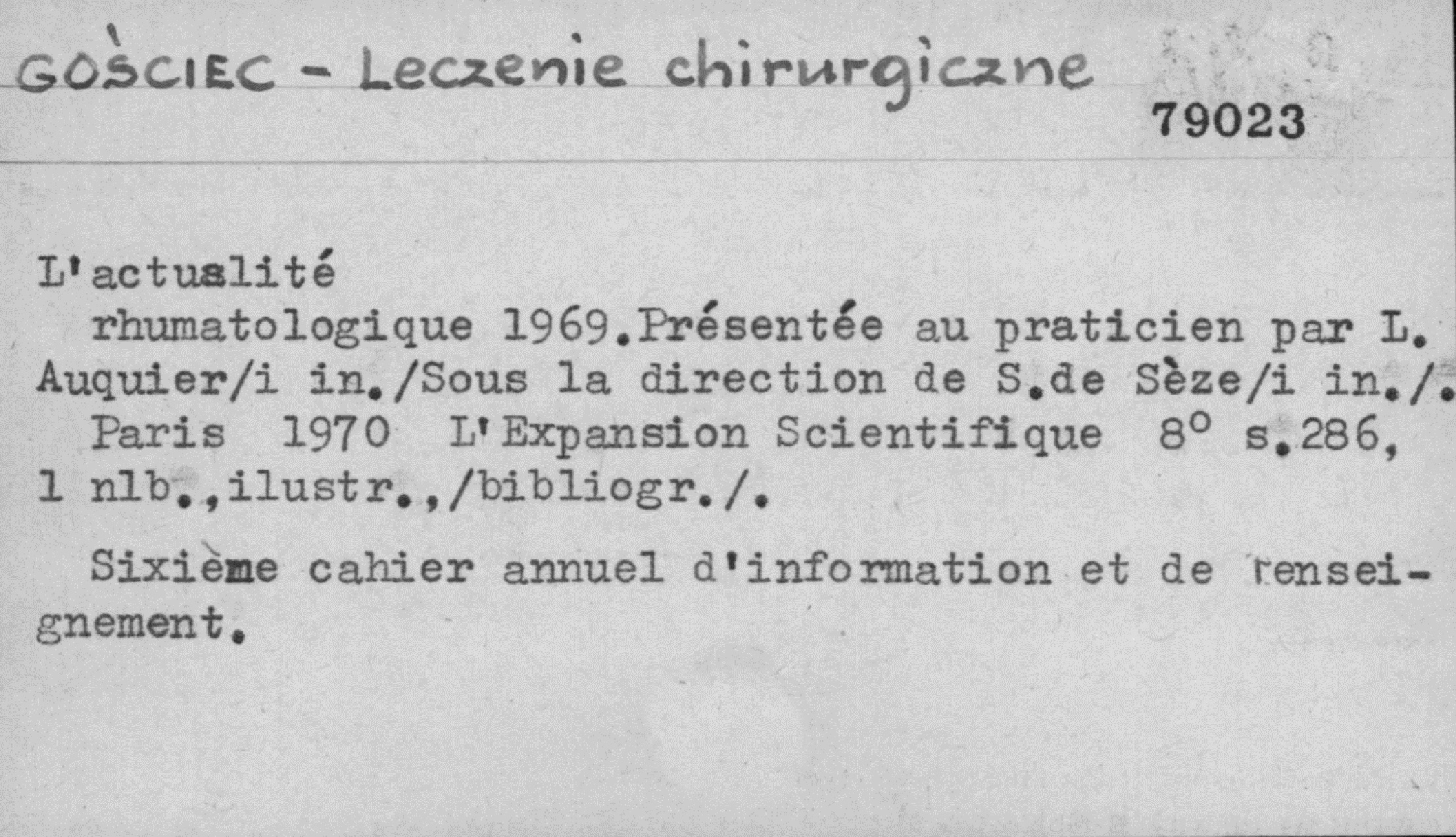 GOŚCIEC - Leczenie chirurgiczne

79023

L'actualité
rhumatologique 1969.Présentée au praticien par L. Auquier/i in./Sous la direction de S.de Sèze/i in./. Paris 1970 L'Expansion Scientifique 8° s.286, 1 nlb.,ilustr.,/bibliogr./.

Sixième cahier annuel d'information et de renseignement.